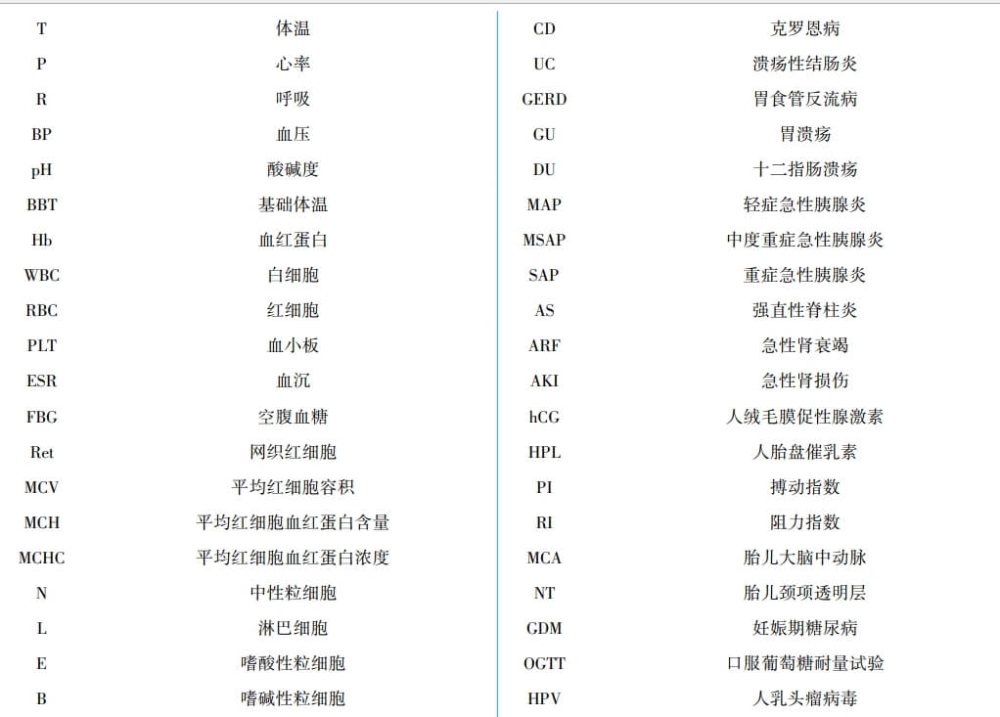 T 体温
P 心率
R 呼吸
BP 血压
pH 酸碱度
BBT 基础体温
Hb 血红蛋白
WBC 白细胞
RBC 红细胞
PLT 血小板
ESR 血沉
FBG 空腹血糖
Ret 网织红细胞
MCV 平均红细胞容积
MCH 平均红细胞血红蛋白含量
MCHC 平均红细胞血红蛋白浓度
N 中性粒细胞
L 淋巴细胞
E 嗜酸性粒细胞
B 嗜碱性粒细胞

CD 克罗恩病
UC 溃疡性结肠炎
GERD 胃食管反流病
GU 胃溃疡
DU 十二指肠溃疡
MAP 轻症急性胰腺炎
MSAP 中度重症急性胰腺炎
SAP 重症急性胰腺炎
AS 强直性脊柱炎
ARF 急性肾衰竭
AKI 急性肾损伤
hCG 人绒毛膜促性腺激素
HPL 人胎盘催乳素
PI 搏动指数
RI 阻力指数
MCA 胎儿大脑中动脉
NT 胎儿颈项透明层
GDM 妊娠期糖尿病
OGTT 口服葡萄糖耐量试验
HPV 人乳头瘤病毒